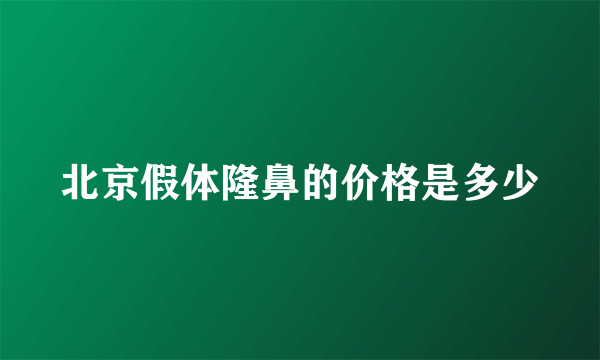 北京假体隆鼻的价格是多少